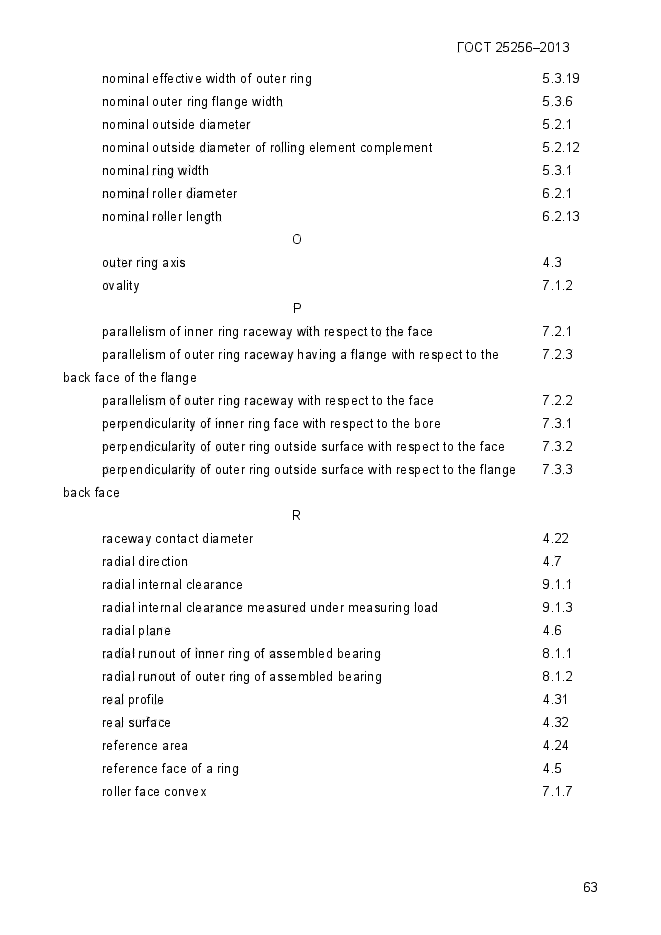 ГОСТ 25256–2013

nominal effective width of outer ring 5.3.19
nominal outer ring flange width 5.3.6
nominal outside diameter 5.2.1
nominal outside diameter of rolling element complement 5.2.12
nominal ring width 5.3.1
nominal roller diameter 6.2.1
nominal roller length 6.2.13

O

outer ring axis 4.3
ovality 7.1.2

P

parallelism of inner ring raceway with respect to the face 7.2.1
parallelism of outer ring raceway having a flange with respect to the back face of the flange 7.2.3
parallelism of outer ring raceway with respect to the face 7.2.2
perpendicularity of inner ring face with respect to the bore 7.3.1
perpendicularity of outer ring outside surface with respect to the face 7.3.2
perpendicularity of outer ring outside surface with respect to the flange back face 7.3.3

R

raceway contact diameter 4.22
radial direction 4.7
radial internal clearance 9.1.1
radial internal clearance measured under measuring load 9.1.3
radial plane 4.6
radial runout of inner ring of assembled bearing 8.1.1
radial runout of outer ring of assembled bearing 8.1.2
real profile 4.31
real surface 4.32
reference area 4.24
reference face of a ring 4.5
roller face convex 7.1.7

63